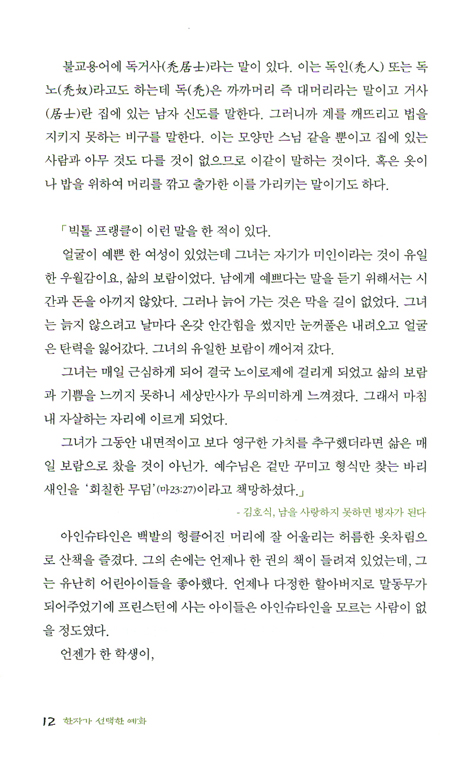 불교용어에 독거사(禿居士)라는 말이 있다. 이는 독인(禿人) 또는 독노(禿奴)라고도 하는데 독(禿)은 까까머리 즉 대머리라는 말이고 거사(居士)란 집에 있는 남자 신도를 말한다. 그러니까 계를 깨뜨리고 법을 지키지 못하는 비구를 말한다. 이는 모양만 스님 같을 뿐이고 집에 있는 사람과 아무 것도 다를 것이 없으므로 이같이 말하는 것이다. 혹은 옷이나 밥을 위하여 머리를 깎고 출가한 이를 가리키는 말이기도 하다.

「빅톨 프랭클이 이런 말을 한 적이 있다.

얼굴이 예쁜 한 여성이 있었는데 그녀는 자기가 미인이라는 것이 유일한 우월감이요, 삶의 보람이었다. 남에게 예쁘다는 말을 듣기 위해서는 시간과 돈을 아끼지 않았다. 그러나 늙어 가는 것은 막을 길이 없었다. 그녀는 늙지 않으려고 날마다 온갖 안간힘을 썼지만 눈꺼풀은 내려오고 얼굴은 탄력을 잃어갔다. 그녀의 유일한 보람이 깨어져 갔다.

그녀는 매일 근심하게 되어 결국 노이로제에 걸리게 되었고 삶의 보람과 기쁨을 느끼지 못하니 세상만사가 무의미하게 느껴졌다. 그래서 마침내 자살하는 자리에 이르게 되었다.

그녀가 그동안 내면적이고 보다 영구한 가치를 추구했더라면 삶은 매일 보람으로 찼을 것이 아닌가. 예수님은 겉만 꾸미고 형식만 찾는 바리새인을 '회칠한 무덤'(마23:27)이라고 책망하셨다.」

- 김호식, 남을 사랑하지 못하면 병자가 된다

아인슈타인은 백발의 헝클어진 머리에 잘 어울리는 허름한 옷차림으로 산책을 즐겼다. 그의 손에는 언제나 한 권의 책이 들려져 있었는데, 그는 유난히 어린아이들을 좋아했다. 언제나 다정한 할아버지로 말동무가 되어주었기에 프린스턴에 사는 아이들은 아인슈타인을 모르는 사람이 없을 정도였다.

언젠가 한 학생이,

12 학자가 선택한 예화